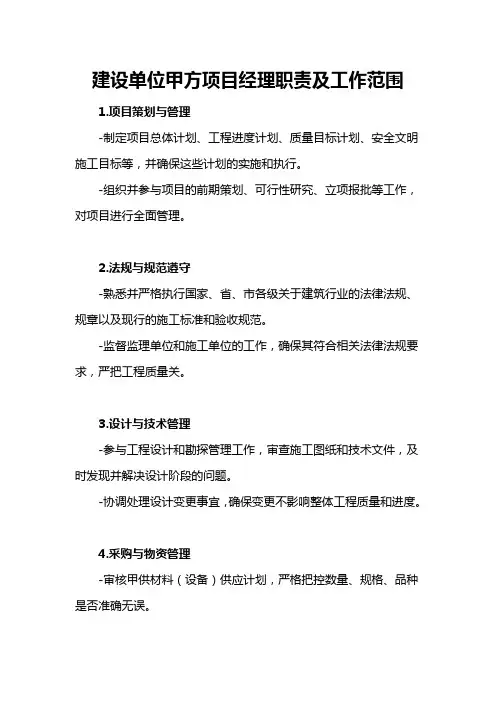 建设单位甲方项目经理职责及工作范围

1.项目策划与管理

-制定项目总体计划、工程进度计划、质量目标计划、安全文明施工目标等，并确保这些计划的实施和执行。

-组织并参与项目的前期策划、可行性研究、立项报批等工作，对项目进行全面管理。

2.法规与规范遵守

-熟悉并严格执行国家、省、市各级关于建筑行业的法律法规、规章以及现行的施工标准和验收规范。

-监督监理单位和施工单位的工作，确保其符合相关法律法规要求，严把工程质量关。

3.设计与技术管理

-参与工程设计和勘探管理工作，审查施工图纸和技术文件，及时发现并解决设计阶段的问题。

-协调处理设计变更事宜，确保变更不影响整体工程质量和进度。

4.采购与物资管理

-审核甲供材料（设备）供应计划，严格把控数量、规格、品种是否准确无误。